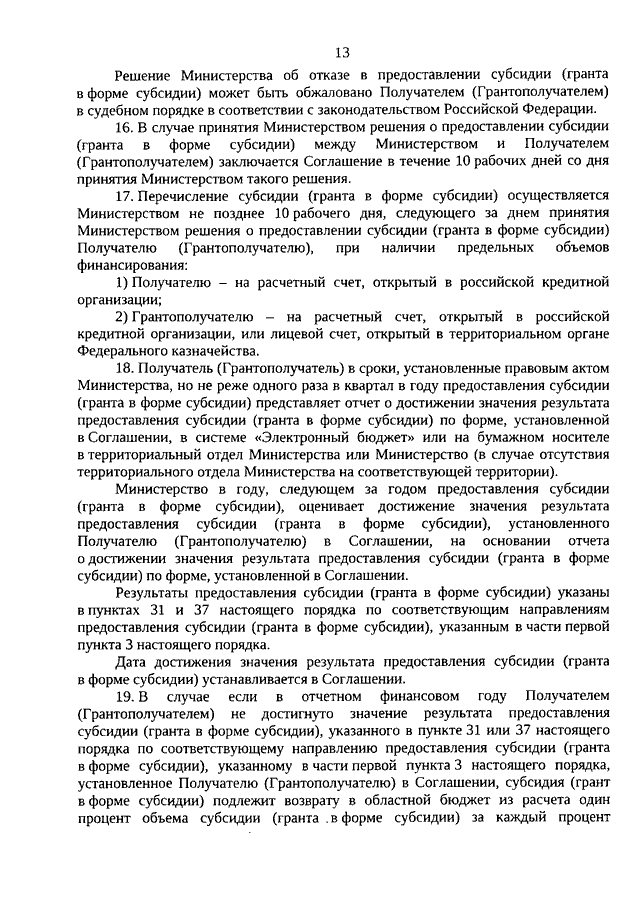 13

Решение Министерства об отказе в предоставлении субсидии (гранта в форме субсидии) может быть обжаловано Получателем (Грантополучателем) в судебном порядке в соответствии с законодательством Российской Федерации.

16. В случае принятия Министерством решения о предоставлении субсидии (гранта в форме субсидии) между Министерством и Получателем (Грантополучателем) заключается Соглашение в течение 10 рабочих дней со дня принятия Министерством такого решения.

17. Перечисление субсидии (гранта в форме субсидии) осуществляется Министерством не позднее 10 рабочего дня, следующего за днем принятия Министерством решения о предоставлении субсидии (гранта в форме субсидии) Получателю (Грантополучателю), при наличии предельных объемов финансирования:

1) Получателю – на расчетный счет, открытый в российской кредитной организации;

2) Грантополучателю – на расчетный счет, открытый в российской кредитной организации, или лицевой счет, открытый в территориальном органе Федерального казначейства.

18. Получатель (Грантополучатель) в сроки, установленные правовым актом Министерства, но не реже одного раза в квартал в году предоставления субсидии (гранта в форме субсидии) представляет отчет о достижении значения результата предоставления субсидии (гранта в форме субсидии) по форме, установленной в Соглашении, в системе «Электронный бюджет» или на бумажном носителе в территориальный отдел Министерства или Министерство (в случае отсутствия территориального отдела Министерства на соответствующей территории).

Министерство в году, следующем за годом предоставления субсидии (гранта в форме субсидии), оценивает достижение значения результата предоставления субсидии (гранта в форме субсидии), установленного Получателю (Грантополучателю) в Соглашении, на основании отчета о достижении значения результата предоставления субсидии (гранта в форме субсидии) по форме, установленной в Соглашении.

Результаты предоставления субсидии (гранта в форме субсидии) указаны в пунктах 31 и 37 настоящего порядка по соответствующим направлениям предоставления субсидии (гранта в форме субсидии), указанным в части первой пункта 3 настоящего порядка.

Дата достижения значения результата предоставления субсидии (гранта в форме субсидии) устанавливается в Соглашении.

19. В случае если в отчетном финансовом году Получателем (Грантополучателем) не достигнуто значение результата предоставления субсидии (гранта в форме субсидии), указанного в пункте 31 или 37 настоящего порядка по соответствующему направлению предоставления субсидии (гранта в форме субсидии), указанному в части первой пункта 3 настоящего порядка, установленное Получателю (Грантополучателю) в Соглашении, субсидия (грант в форме субсидии) подлежит возврату в областной бюджет из расчета один процент объема субсидии (гранта в форме субсидии) за каждый процент